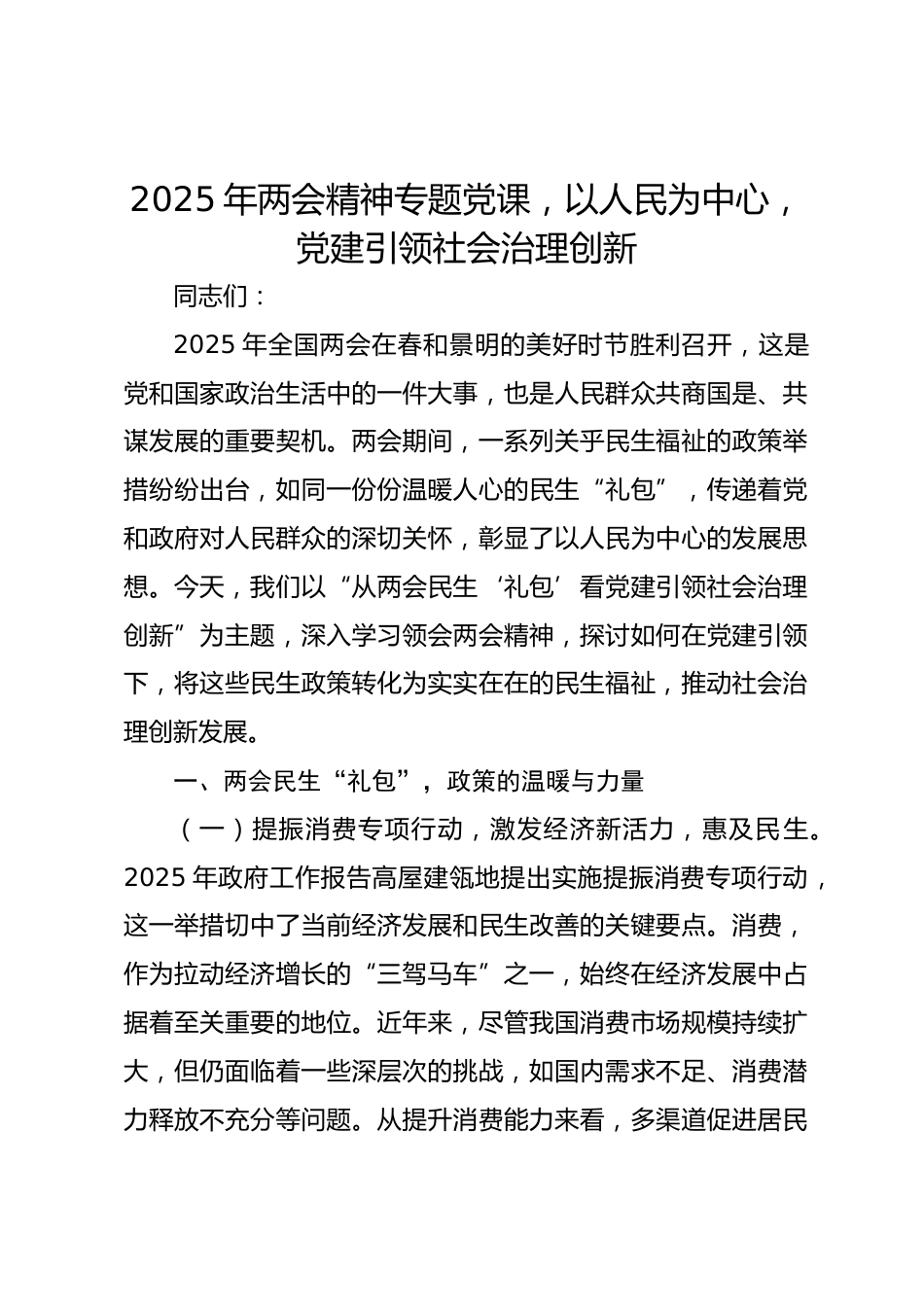 2025 年两会精神专题党课，以人民为中心，党建引领社会治理创新

同志们：

2025 年全国两会在春和景明的美好时节胜利召开，这是党和国家政治生活中的一件大事，也是人民群众共商国是、共谋发展的重要契机。两会期间，一系列关乎民生福祉的政策举措纷纷出台，如同一份份温暖人心的民生“礼包”，传递着党和政府对人民群众的深切关怀，彰显了以人民为中心的发展思想。今天，我们以“从两会民生‘礼包’看党建引领社会治理创新”为主题，深入学习领会两会精神，探讨如何在党建引领下，将这些民生政策转化为实实在在的民生福祉，推动社会治理创新发展。

一、两会民生“礼包”，政策的温暖与力量

（一）提振消费专项行动，激发经济新活力，惠及民生。2025 年政府工作报告高屋建瓴地提出实施提振消费专项行动，这一举措切中了当前经济发展和民生改善的关键要点。消费，作为拉动经济增长的“三驾马车”之一，始终在经济发展中占据着至关重要的地位。近年来，尽管我国消费市场规模持续扩大，但仍面临着一些深层次的挑战，如国内需求不足、消费潜力释放不充分等问题。从提升消费能力来看，多渠道促进居民